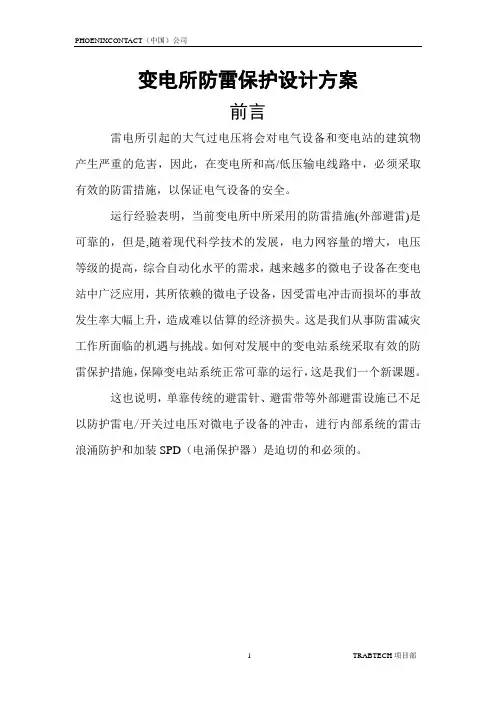 PHOENIXCONTACT（中国）公司

变电所防雷保护设计方案

前言

雷电所引起的大气过电压将会对电气设备和变电站的建筑物产生严重的危害，因此，在变电所和高/低压输电线路中，必须采取有效的防雷措施，以保证电气设备的安全。

运行经验表明，当前变电所中所采用的防雷措施(外部避雷)是可靠的，但是,随着现代科学技术的发展，电力网容量的增大，电压等级的提高，综合自动化水平的需求，越来越多的微电子设备在变电站中广泛应用，其所依赖的微电子设备，因受雷电冲击而损坏的事故发生率大幅上升，造成难以估算的经济损失。这是我们从事防雷减灾工作所面临的机遇与挑战。如何对发展中的变电站系统采取有效的防雷保护措施，保障变电站系统正常可靠的运行，这是我们一个新课题。

这也说明，单靠传统的避雷针、避雷带等外部避雷设施已不足以防护雷电/开关过电压对微电子设备的冲击，进行内部系统的雷击浪涌防护和加装 SPD（电涌保护器）是迫切的和必须的。

1

TRABTECH 项目部